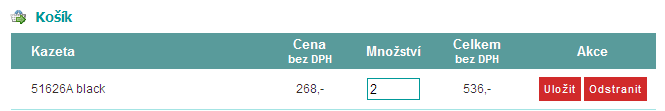 Košík

| Kazeta | Cena bez DPH | Množství | Celkem bez DPH | Akce |
|---|---|---|---|---|
| 51626A black | 268,- | 2 | 536,- | Uložit Odstranit |